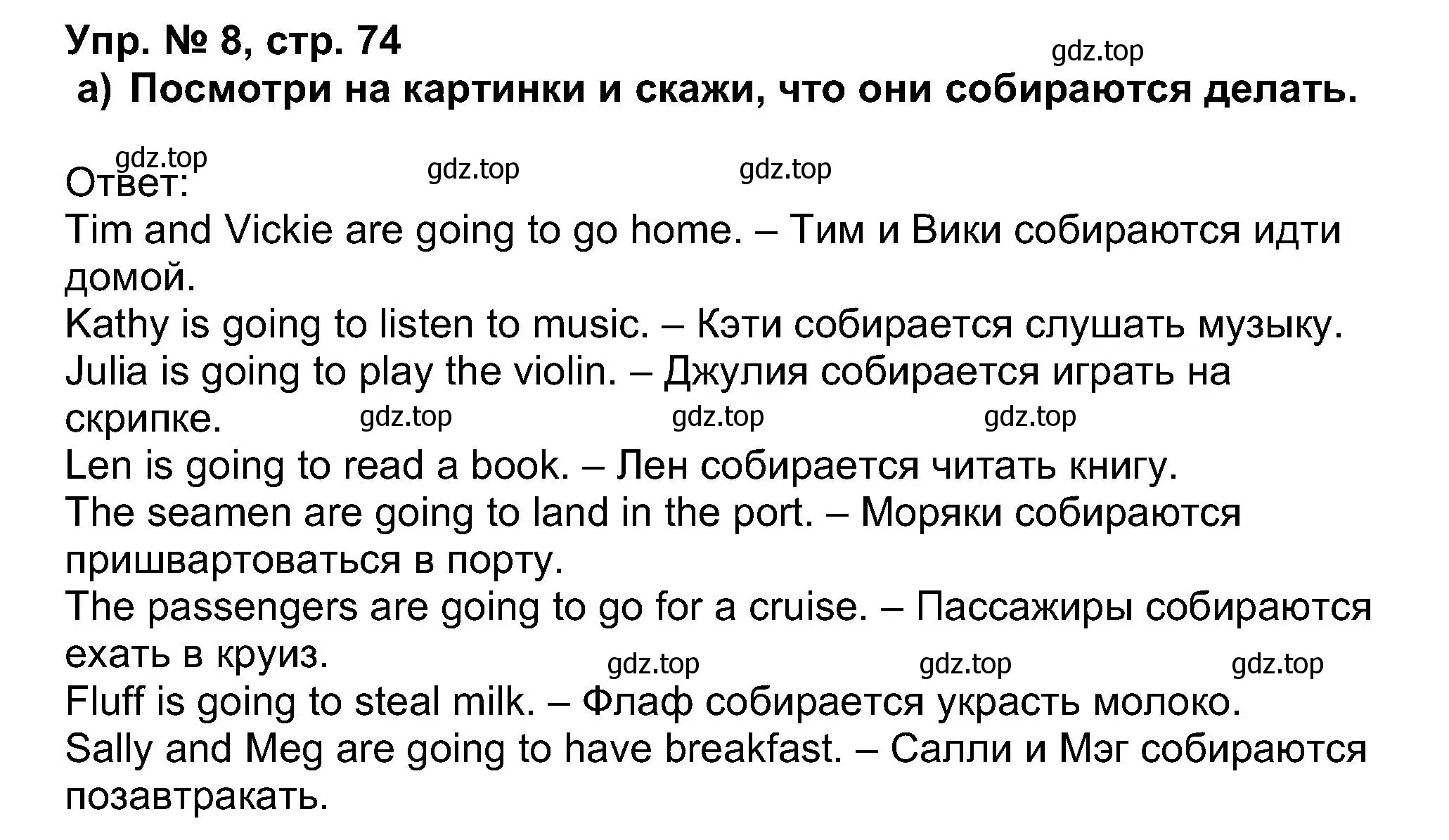 Упр. № 8, стр. 74

gdz.top

а) Посмотри на картинки и скажи, что они собираются делать.

gdz.top gdz.top gdz.top

Ответ:

Tim and Vickie are going to go home. – Тим и Вики собираются идти домой.

Kathy is going to listen to music. – Кэти собирается слушать музыку.

Julia is going to play the violin. – Джулия собирается играть на скрипке.

gdz.top gdz.top gdz.top

Len is going to read a book. – Лен собирается читать книгу.

The seamen are going to land in the port. – Моряки собираются пришвартоваться в порту.

The passengers are going to go for a cruise. – Пассажиры собираются ехать в круиз.

gdz.top gdz.top gdz.top

Fluff is going to steal milk. – Флаф собирается украсть молоко.

Sally and Meg are going to have breakfast. – Салли и Мэг собираются позавтракать.